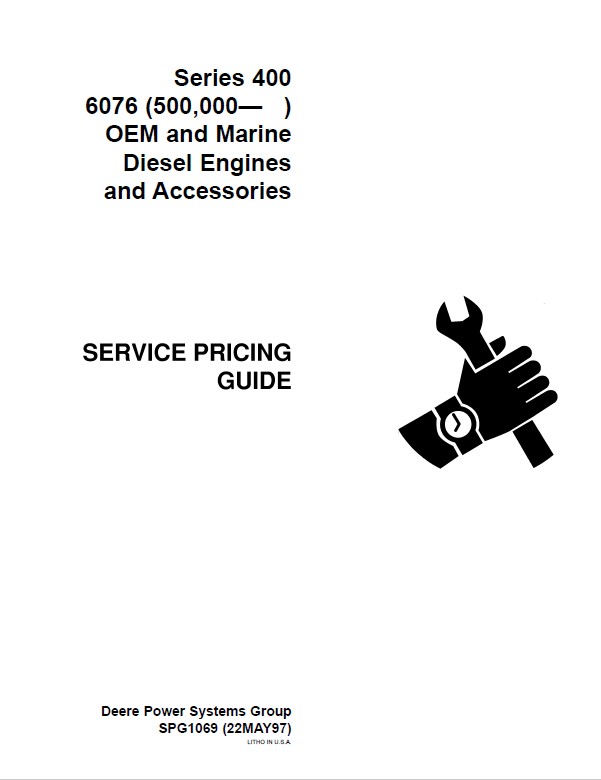 Series 400
6076 (500,000—    )
OEM and Marine
Diesel Engines
and Accessories

SERVICE PRICING
GUIDE

Deere Power Systems Group
SPG1069 (22MAY97)
LITHO IN U.S.A.